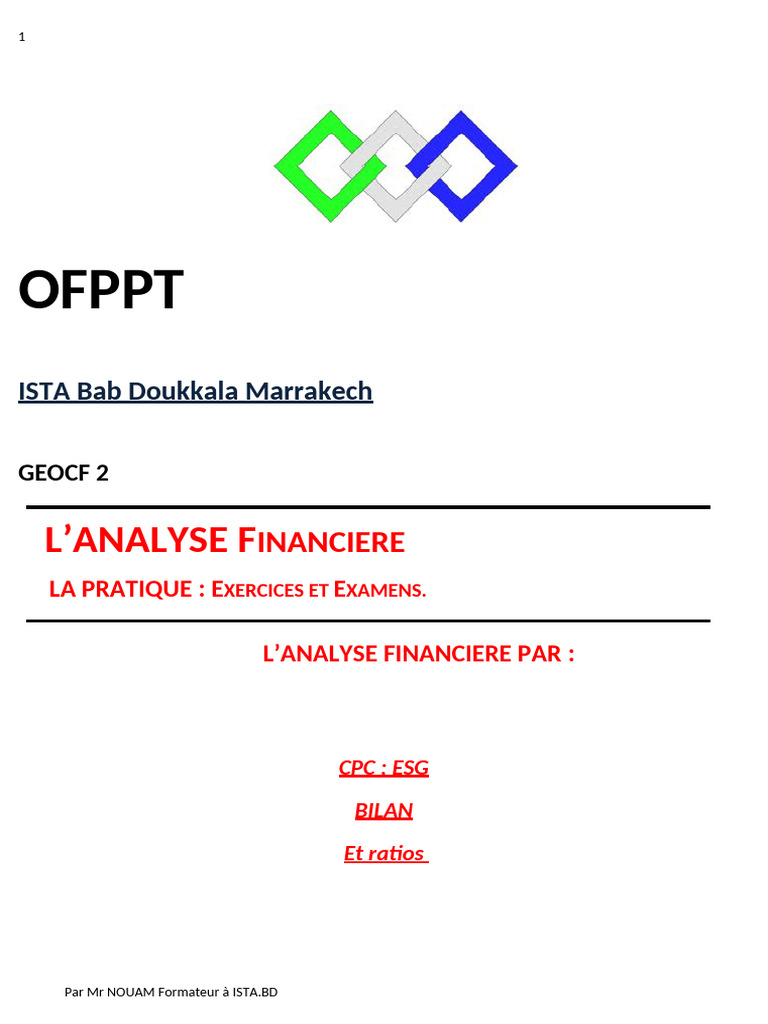 1

OFPPT

ISTA Bab Doukkala Marrakech

GEOCF 2

L'ANALYSE FINANCIERE

LA PRATIQUE : EXERCICES ET EXAMENS.

L'ANALYSE FINANCIERE PAR :

CPC : ESG

BILAN

Et ratios

Par Mr NOUAM Formateur à ISTA.BD